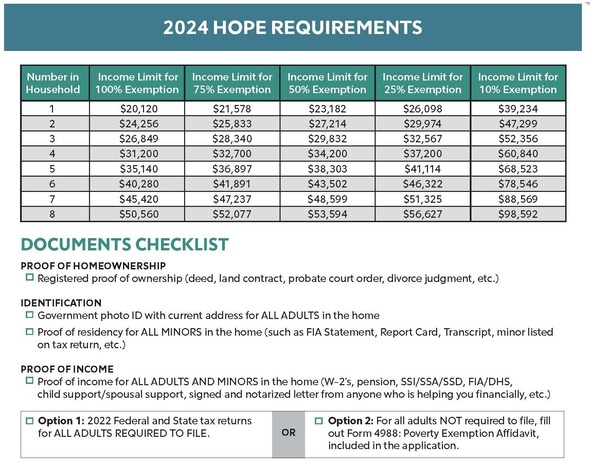 2024 HOPE REQUIREMENTS

| Number in Household | Income Limit for 100% Exemption | Income Limit for 75% Exemption | Income Limit for 50% Exemption | Income Limit for 25% Exemption | Income Limit for 10% Exemption |
|---|---|---|---|---|---|
| 1 | $20,120 | $21,578 | $23,182 | $26,098 | $39,234 |
| 2 | $24,256 | $25,833 | $27,214 | $29,974 | $47,299 |
| 3 | $26,849 | $28,340 | $29,832 | $32,567 | $52,356 |
| 4 | $31,200 | $32,700 | $34,200 | $37,200 | $60,840 |
| 5 | $35,140 | $36,897 | $38,303 | $41,114 | $68,523 |
| 6 | $40,280 | $41,891 | $43,502 | $46,322 | $78,546 |
| 7 | $45,420 | $47,237 | $48,599 | $51,325 | $88,569 |
| 8 | $50,560 | $52,077 | $53,594 | $56,627 | $98,592 |

DOCUMENTS CHECKLIST

PROOF OF HOMEOWNERSHIP
☐ Registered proof of ownership (deed, land contract, probate court order, divorce judgment, etc.)

IDENTIFICATION
☐ Government photo ID with current address for ALL ADULTS in the home
☐ Proof of residency for ALL MINORS in the home (such as FIA Statement, Report Card, Transcript, minor listed on tax return, etc.)

PROOF OF INCOME
☐ Proof of income for ALL ADULTS AND MINORS in the home (W-2's, pension, SSI/SSA/SSD, FIA/DHS, child support/spousal support, signed and notarized letter from anyone who is helping you financially, etc.)

☐ Option 1: 2022 Federal and State tax returns for ALL ADULTS REQUIRED TO FILE.

OR

☐ Option 2: For all adults NOT required to file, fill out Form 4988: Poverty Exemption Affidavit, included in the application.